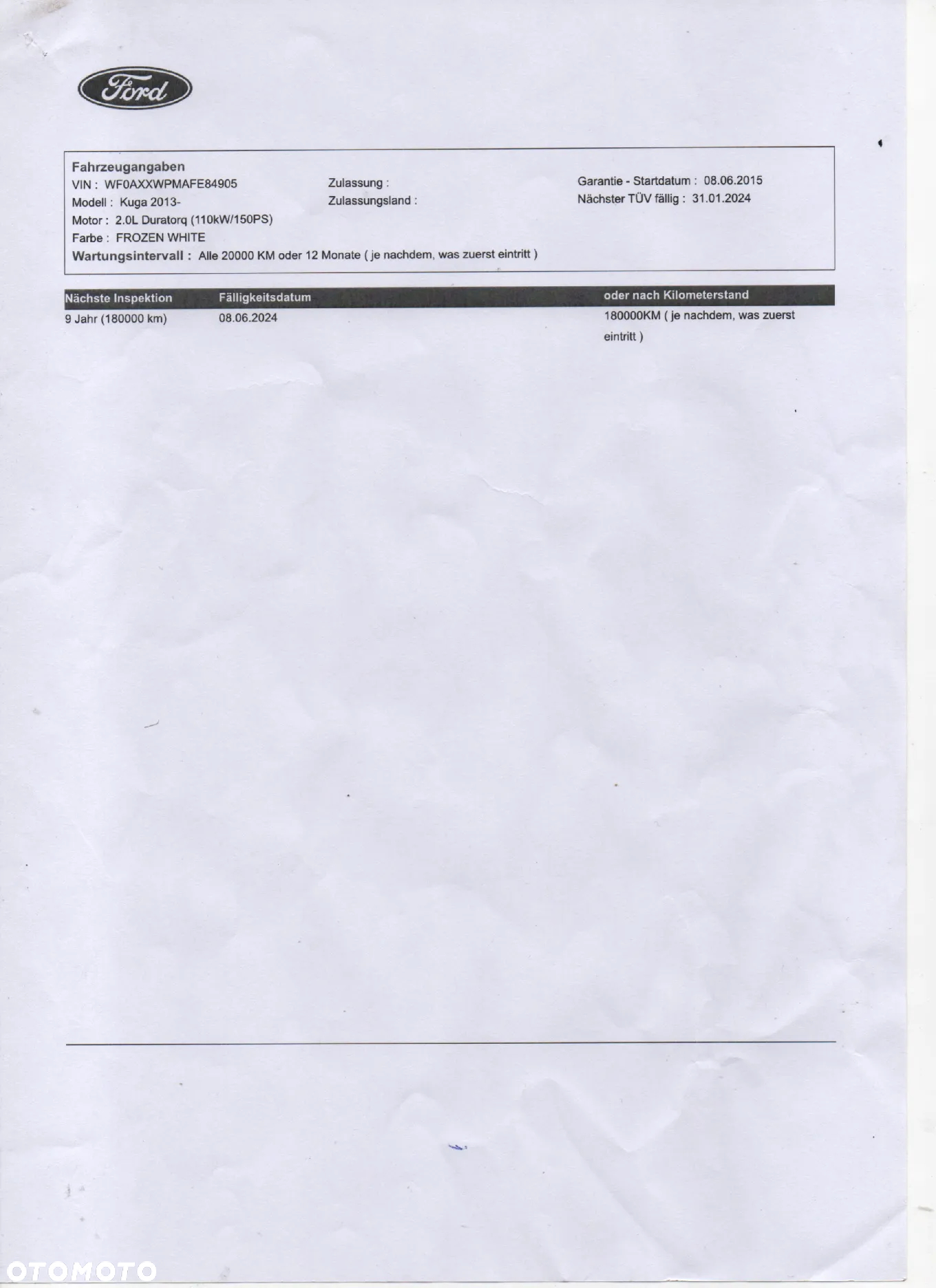 Ford

Fahrzeugangaben
VIN : WF0AXXWPMAFE84905
Modell : Kuga 2013-
Motor : 2.0L Duratorq (110kW/150PS)
Farbe : FROZEN WHITE
Wartungsintervall : Alle 20000 KM oder 12 Monate ( je nachdem, was zuerst eintritt )

Zulassung :
Zulassungsland :

Garantie - Startdatum : 08.06.2015
Nächster TÜV fällig : 31.01.2024

| Nächste Inspektion | Fälligkeitsdatum | oder nach Kilometerstand |
|---|---|---|
| 9 Jahr (180000 km) | 08.06.2024 | 180000KM ( je nachdem, was zuerst eintritt ) |

OTOMOTO